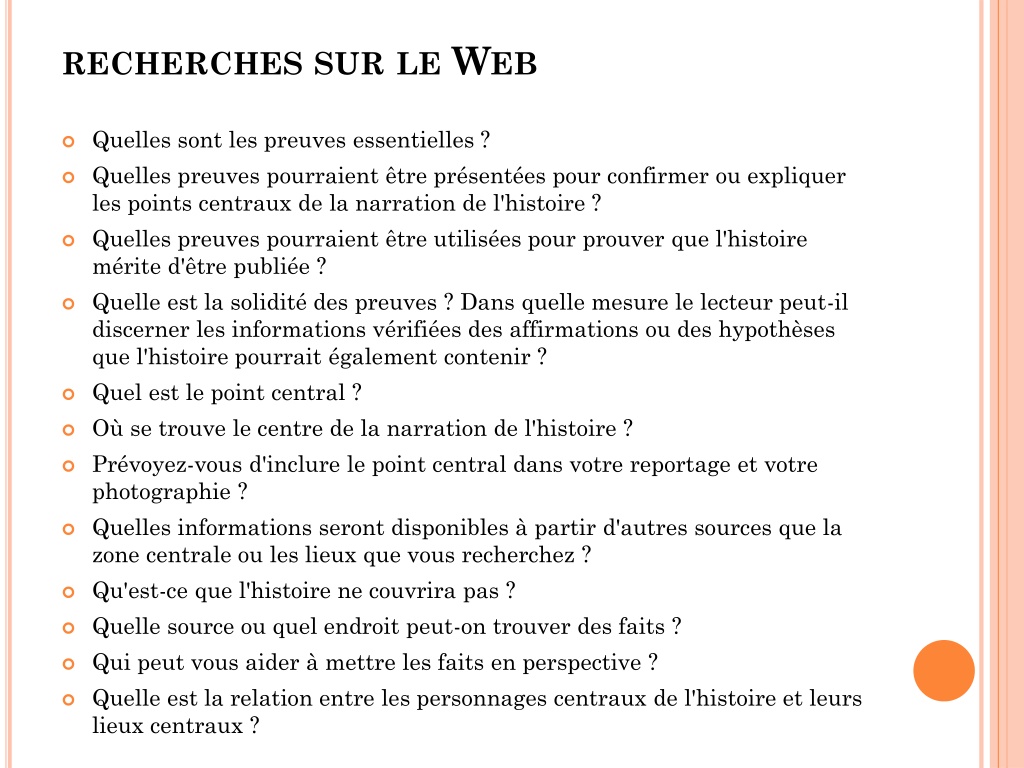 RECHERCHES SUR LE WEB

Quelles sont les preuves essentielles ?

Quelles preuves pourraient être présentées pour confirmer ou expliquer les points centraux de la narration de l'histoire ?

Quelles preuves pourraient être utilisées pour prouver que l'histoire mérite d'être publiée ?

Quelle est la solidité des preuves ? Dans quelle mesure le lecteur peut-il discerner les informations vérifiées des affirmations ou des hypothèses que l'histoire pourrait également contenir ?

Quel est le point central ?

Où se trouve le centre de la narration de l'histoire ?

Prévoyez-vous d'inclure le point central dans votre reportage et votre photographie ?

Quelles informations seront disponibles à partir d'autres sources que la zone centrale ou les lieux que vous recherchez ?

Qu'est-ce que l'histoire ne couvrira pas ?

Quelle source ou quel endroit peut-on trouver des faits ?

Qui peut vous aider à mettre les faits en perspective ?

Quelle est la relation entre les personnages centraux de l'histoire et leurs lieux centraux ?